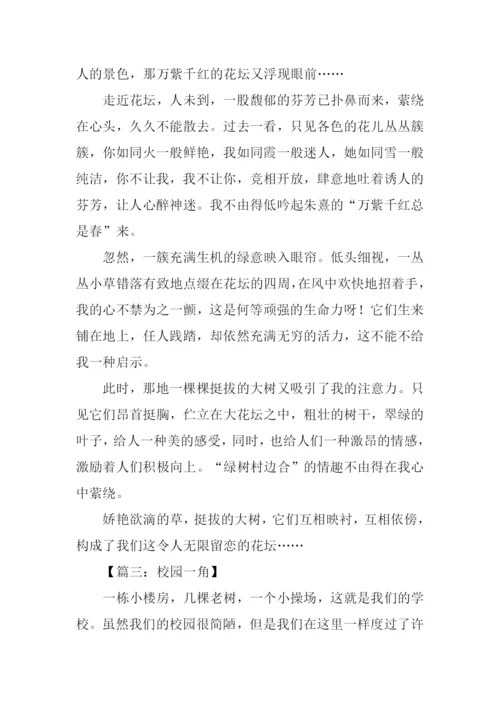 人的景色，那万紫千红的花坛又浮现眼前……

走近花坛，人未到，一股馥郁的芬芳已扑鼻而来，萦绕在心头，久久不能散去。过去一看，只见各色的花儿丛丛簇簇，你如同火一般鲜艳，我如同霞一般迷人，她如同雪一般纯洁，你不让我，我不让你，竞相开放，肆意地吐着诱人的芬芳，让人心醉神迷。我不由得低吟起朱熹的“万紫千红总是春”来。

忽然，一簇充满生机的绿意映入眼帘。低头细视，一丛丛小草错落有致地点缀在花坛的四周，在风中欢快地招着手，我的心不禁为之一颤，这是何等顽强的生命力呀！它们生来铺在地上，任人践踏，却依然充满无穷的活力，这不能不给我一种启示。

此时，那地一棵棵挺拔的大树又吸引了我的注意力。只见它们昂首挺胸，伫立在大花坛之中，粗壮的树干，翠绿的叶子，给人一种美的感受，同时，也给人们一种激昂的情感，激励着人们积极向上。“绿树村边合”的情趣不由得在我心中萦绕。

娇艳欲滴的草，挺拔的大树，它们互相映衬，互相依傍，构成了我们这令人无限留恋的花坛……

【篇三：校园一角】

一栋小楼房，几棵老树，一个小操场，这就是我们的学校。虽然我们的校园很简陋，但是我们在这里一样度过了许